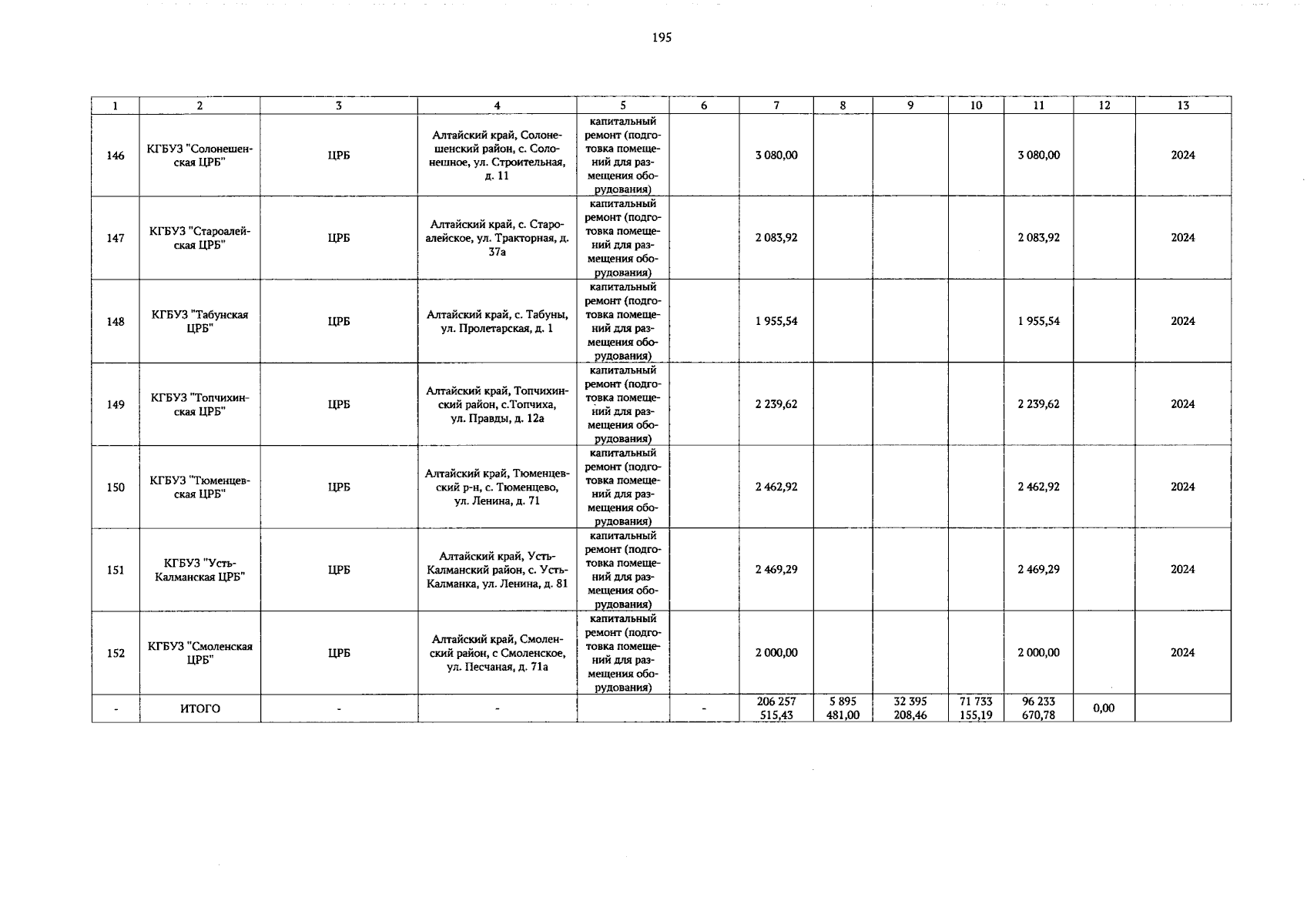 195

| 1 | 2 | 3 | 4 | 5 | 6 | 7 | 8 | 9 | 10 | 11 | 12 | 13 |
|---|---|---|---|---|---|---|---|---|---|---|---|---|
| 146 | КГБУЗ "Солонешенская ЦРБ" | ЦРБ | Алтайский край, Солонешенский район, с. Солонешное, ул. Строительная, д. 11 | капитальный ремонт (подготовка помещений для размещения оборудования) | | 3 080,00 | | | | 3 080,00 | | 2024 |
| 147 | КГБУЗ "Староалейская ЦРБ" | ЦРБ | Алтайский край, с. Староалейское, ул. Тракторная, д. 37а | капитальный ремонт (подготовка помещений для размещения оборудования) | | 2 083,92 | | | | 2 083,92 | | 2024 |
| 148 | КГБУЗ "Табунская ЦРБ" | ЦРБ | Алтайский край, с. Табуны, ул. Пролетарская, д. 1 | капитальный ремонт (подготовка помещений для размещения оборудования) | | 1 955,54 | | | | 1 955,54 | | 2024 |
| 149 | КГБУЗ "Топчихинская ЦРБ" | ЦРБ | Алтайский край, Топчихинский район, с.Топчиха, ул. Правды, д. 12а | капитальный ремонт (подготовка помещений для размещения оборудования) | | 2 239,62 | | | | 2 239,62 | | 2024 |
| 150 | КГБУЗ "Тюменцевская ЦРБ" | ЦРБ | Алтайский край, Тюменцевский р-н, с. Тюменцево, ул. Ленина, д. 71 | капитальный ремонт (подготовка помещений для размещения оборудования) | | 2 462,92 | | | | 2 462,92 | | 2024 |
| 151 | КГБУЗ "Усть-Калманская ЦРБ" | ЦРБ | Алтайский край, Усть-Калманский район, с. Усть-Калманка, ул. Ленина, д. 81 | капитальный ремонт (подготовка помещений для размещения оборудования) | | 2 469,29 | | | | 2 469,29 | | 2024 |
| 152 | КГБУЗ "Смоленская ЦРБ" | ЦРБ | Алтайский край, Смоленский район, с Смоленское, ул. Песчаная, д. 71а | капитальный ремонт (подготовка помещений для размещения оборудования) | | 2 000,00 | | | | 2 000,00 | | 2024 |
| - | ИТОГО | - | - | | - | 206 257 515,43 | 5 895 481,00 | 32 395 208,46 | 71 733 155,19 | 96 233 670,78 | 0,00 | |